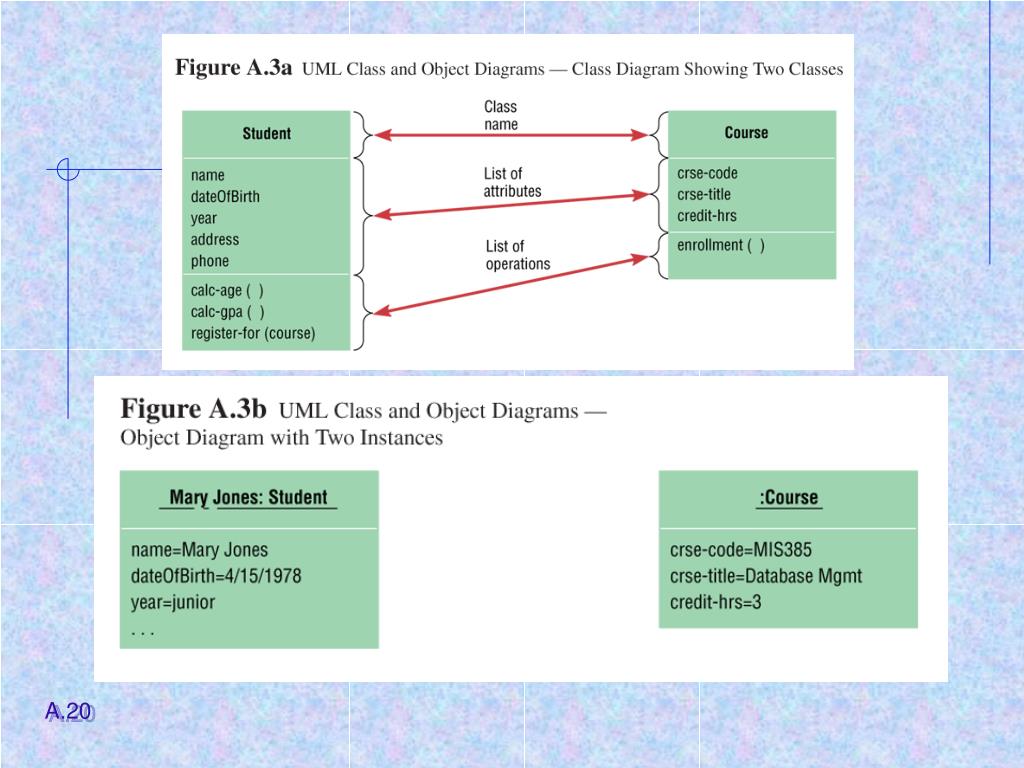 Figure A.3a UML Class and Object Diagrams — Class Diagram Showing Two Classes

Student

name
dateOfBirth
year
address
phone

calc-age ( )
calc-gpa ( )
register-for (course)

Class name

List of attributes

List of operations

Course

crse-code
crse-title
credit-hrs

enrollment ( )

Figure A.3b UML Class and Object Diagrams — Object Diagram with Two Instances

Mary Jones: Student

name=Mary Jones
dateOfBirth=4/15/1978
year=junior
. . .

:Course

crse-code=MIS385
crse-title=Database Mgmt
credit-hrs=3

A.20